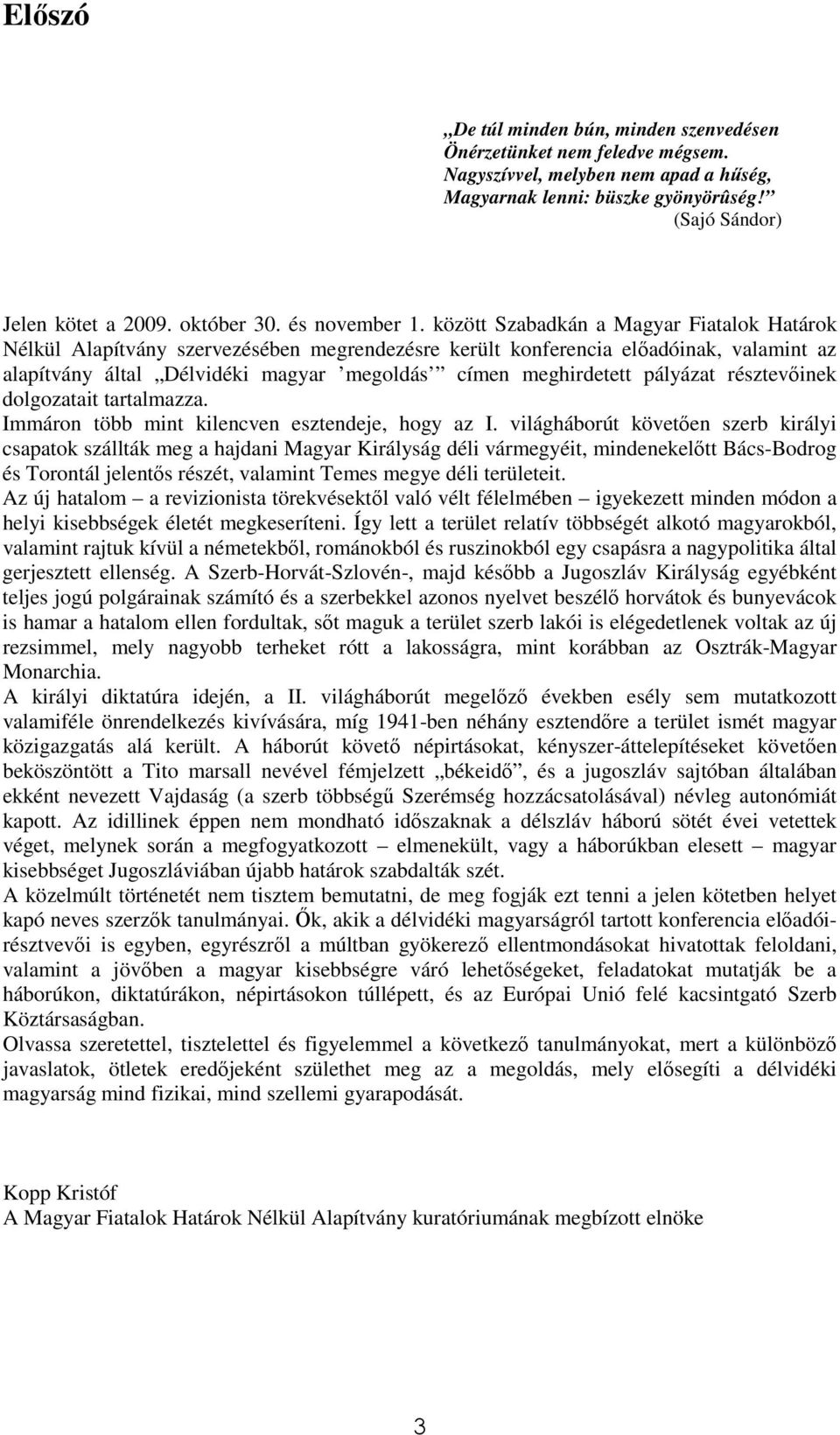 Előszó

„De túl minden bún, minden szenvedésen
Önérzetünket nem feledve mégsem.
Nagyszívvel, melyben nem apad a hűség,
Magyarnak lenni: büszke gyönyörûség!”
(Sajó Sándor)

Jelen kötet a 2009. október 30. és november 1. között Szabadkán a Magyar Fiatalok Határok Nélkül Alapítvány szervezésében megrendezésre került konferencia előadóinak, valamint az alapítvány által „Délvidéki magyar ’megoldás’” címen meghirdetett pályázat résztevőinek dolgozatait tartalmazza.
Immáron több mint kilencven esztendeje, hogy az I. világháborút követően szerb királyi csapatok szállták meg a hajdani Magyar Királyság déli vármegyéit, mindenekelőtt Bács-Bodrog és Torontál jelentős részét, valamint Temes megye déli területeit.
Az új hatalom – a revizionista törekvésektől való vélt félelmében – igyekezett minden módon a helyi kisebbségek életét megkeseríteni. Így lett a terület relatív többségét alkotó magyarokból, valamint rajtuk kívül a németekből, románokból és ruszinokból egy csapásra a nagypolitika által gerjesztett ellenség. A Szerb-Horvát-Szlovén-, majd később a Jugoszláv Királyság egyébként teljes jogú polgárainak számító és a szerbekkel azonos nyelvet beszélő horvátok és bunyevácok is hamar a hatalom ellen fordultak, sőt maguk a terület szerb lakói is elégedetlenek voltak az új rezsimmel, mely nagyobb terheket rótt a lakosságra, mint korábban az Osztrák-Magyar Monarchia.
A királyi diktatúra idején, a II. világháborút megelőző években esély sem mutatkozott valamiféle önrendelkezés kivívására, míg 1941-ben néhány esztendőre a terület ismét magyar közigazgatás alá került. A háborút követő népirtásokat, kényszer-áttelepítéseket követően beköszöntött a Tito marsall nevével fémjelzett „békeidő”, és a jugoszláv sajtóban általában ekként nevezett Vajdaság (a szerb többségű Szerémség hozzácsatolásával) névleg autonómiát kapott. Az idillinek éppen nem mondható időszaknak a délszláv háború sötét évei vetettek véget, melynek során a megfogyatkozott – elmenekült, vagy a háborúkban elesett – magyar kisebbséget Jugoszláviában újabb határok szabdalták szét.
A közelmúlt történetét nem tisztem bemutatni, de meg fogják ezt tenni a jelen kötetben helyet kapó neves szerzők tanulmányai. Ők, akik a délvidéki magyarságról tartott konferencia előadói-résztvevői is egyben, egyrészről a múltban gyökerező ellentmondásokat hivatottak feloldani, valamint a jövőben a magyar kisebbségre váró lehetőségeket, feladatokat mutatják be a háborúkon, diktatúrákon, népirtásokon túllépett, és az Európai Unió felé kacsintgató Szerb Köztársaságban.
Olvassa szeretettel, tisztelettel és figyelemmel a következő tanulmányokat, mert a különböző javaslatok, ötletek eredőjeként születhet meg az a megoldás, mely elősegíti a délvidéki magyarság mind fizikai, mind szellemi gyarapodását.

Kopp Kristóf
A Magyar Fiatalok Határok Nélkül Alapítvány kuratóriumának megbízott elnöke

3